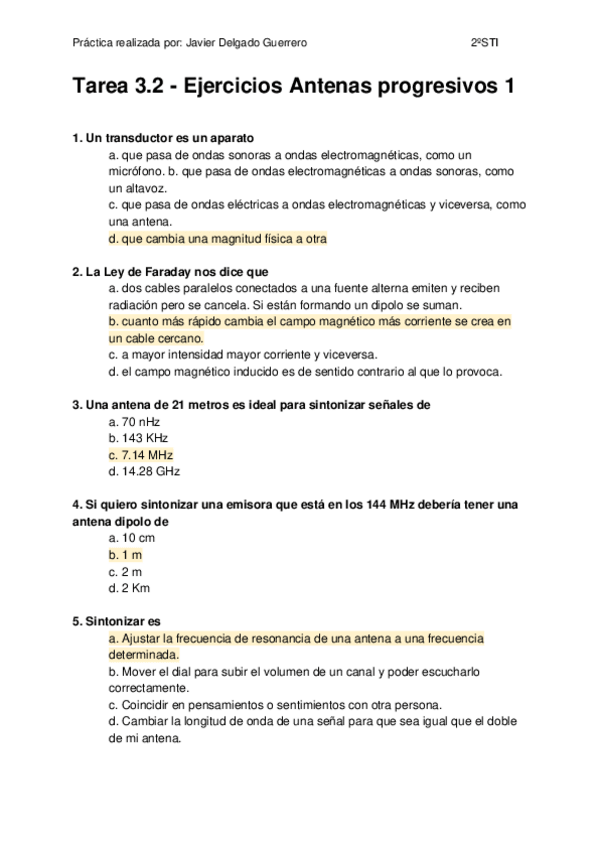 Práctica realizada por: Javier Delgado Guerrero 2ºSTI

Tarea 3.2 - Ejercicios Antenas progresivos 1

1. Un transductor es un aparato
a. que pasa de ondas sonoras a ondas electromagnéticas, como un micrófono. b. que pasa de ondas electromagnéticas a ondas sonoras, como un altavoz.
c. que pasa de ondas eléctricas a ondas electromagnéticas y viceversa, como una antena.
d. que cambia una magnitud física a otra

2. La Ley de Faraday nos dice que
a. dos cables paralelos conectados a una fuente alterna emiten y reciben radiación pero se cancela. Si están formando un dipolo se suman.
b. cuanto más rápido cambia el campo magnético más corriente se crea en un cable cercano.
c. a mayor intensidad mayor corriente y viceversa.
d. el campo magnético inducido es de sentido contrario al que lo provoca.

3. Una antena de 21 metros es ideal para sintonizar señales de
a. 70 nHz
b. 143 KHz
c. 7.14 MHz
d. 14.28 GHz

4. Si quiero sintonizar una emisora que está en los 144 MHz debería tener una antena dipolo de
a. 10 cm
b. 1 m
c. 2 m
d. 2 Km

5. Sintonizar es
a. Ajustar la frecuencia de resonancia de una antena a una frecuencia determinada.
b. Mover el dial para subir el volumen de un canal y poder escucharlo correctamente.
c. Coincidir en pensamientos o sentimientos con otra persona.
d. Cambiar la longitud de onda de una señal para que sea igual que el doble de mi antena.